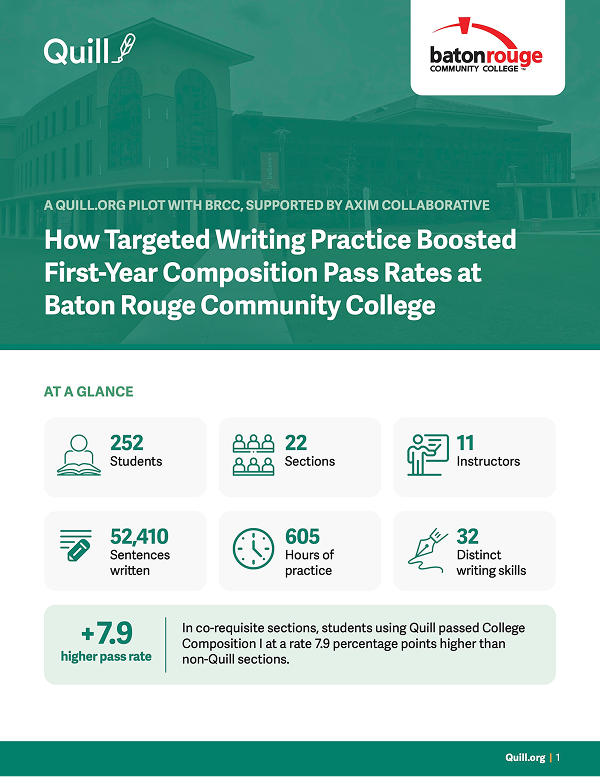 Quill

batonrouge
COMMUNITY COLLEGE

A QUILL.ORG PILOT WITH BRCC, SUPPORTED BY AXIM COLLABORATIVE

How Targeted Writing Practice Boosted First-Year Composition Pass Rates at Baton Rouge Community College

AT A GLANCE

252
Students

22
Sections

11
Instructors

52,410
Sentences written

605
Hours of practice

32
Distinct writing skills

+7.9
higher pass rate

In co-requisite sections, students using Quill passed College Composition I at a rate 7.9 percentage points higher than non-Quill sections.

Quill.org | 1